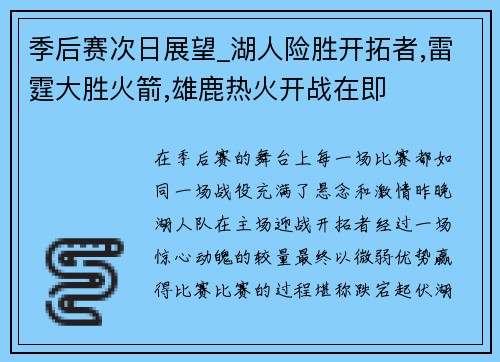 季后赛次日展望_湖人险胜开拓者,雷霆大胜火箭,雄鹿热火开战在即

在季后赛的舞台上每一场比赛都如同一场战役充满了悬念和激情昨晚湖人队在主场迎战开拓者经过一场惊心动魄的较量最终以微弱优势赢得比赛比赛的过程堪称跌宕起伏湖